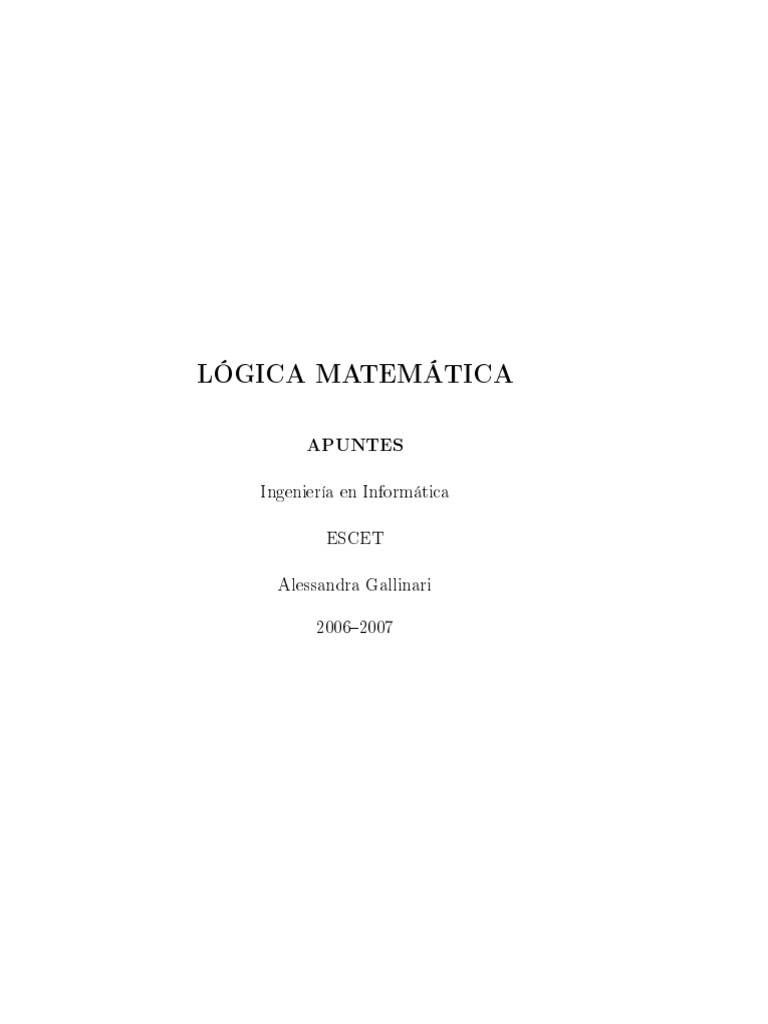 LÓGICA MATEMÁTICA

APUNTES

Ingeniería en Informática

ESCET

Alessandra Gallinari

2006–2007